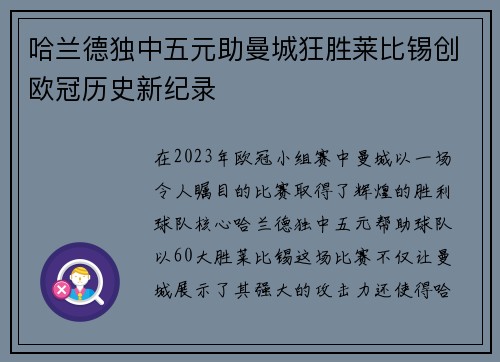 哈兰德独中五元助曼城狂胜莱比锡创欧冠历史新纪录

在2023年欧冠小组赛中曼城以一场令人瞩目的比赛取得了辉煌的胜利球队核心哈兰德独中五元帮助球队以60大胜莱比锡这场比赛不仅让曼城展示了其强大的攻击力还使得哈